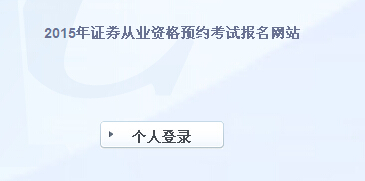 2015年证券从业资格预约考试报名网站

个人登录